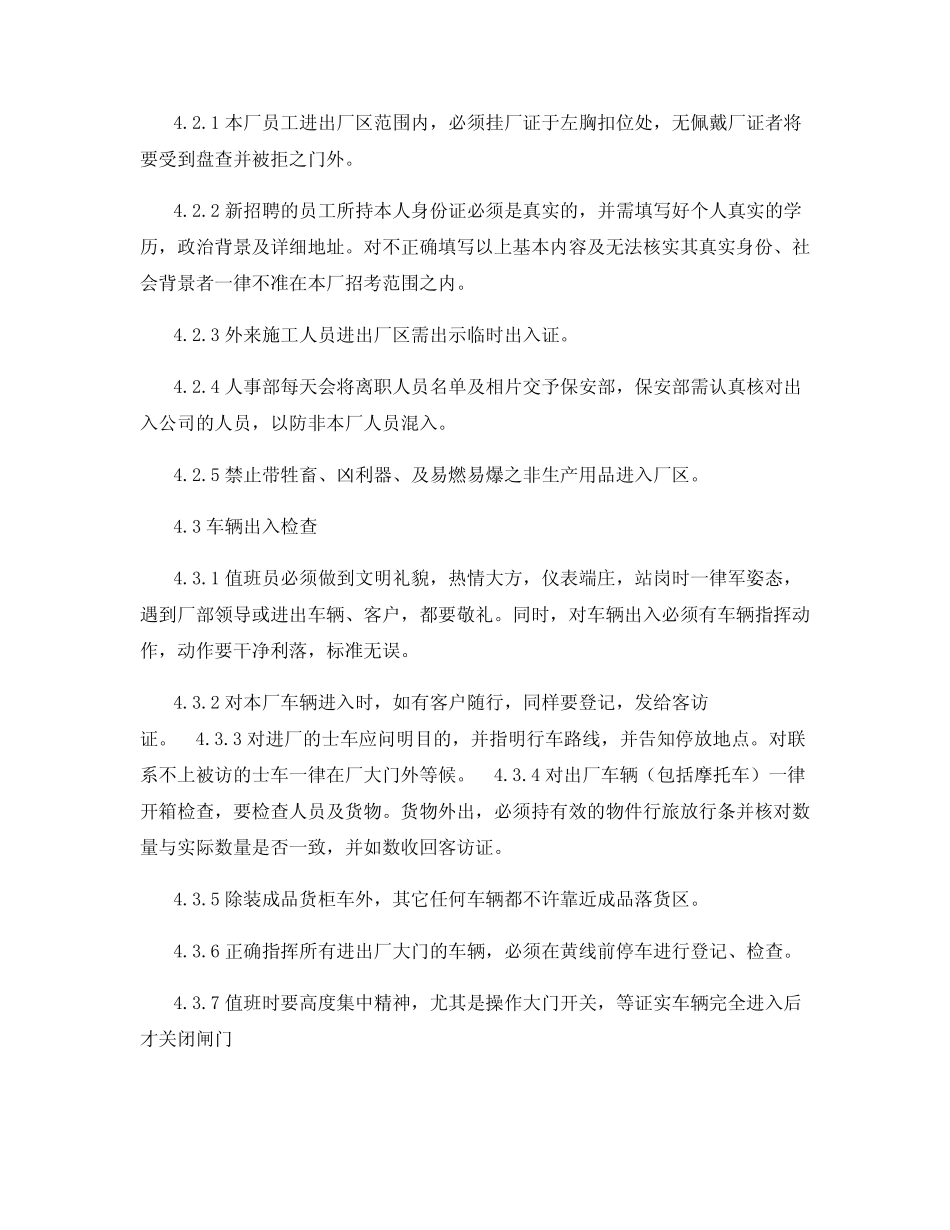 4.2.1 本厂员工进出厂区范围内，必须挂厂证于左胸扣位处，无佩戴厂证者将要受到盘查并被拒之门外。

4.2.2 新招聘的员工所持本人身份证必须是真实的，并需填写好个人真实的学历，政治背景及详细地址。对不正确填写以上基本内容及无法核实其真实身份、社会背景者一律不准在本厂招考范围之内。

4.2.3 外来施工人员进出厂区需出示临时出入证。

4.2.4 人事部每天会将离职人员名单及相片交予保安部，保安部需认真核对出入公司的人员，以防非本厂人员混入。

4.2.5 禁止带牲畜、凶利器、及易燃易爆之非生产用品进入厂区。

4.3 车辆出入检查

4.3.1 值班员必须做到文明礼貌，热情大方，仪表端庄，站岗时一律军姿态，遇到厂部领导或进出车辆、客户，都要敬礼。同时，对车辆出入必须有车辆指挥动作，动作要干净利落，标准无误。

4.3.2 对本厂车辆进入时，如有客户随行，同样要登记，发给客访证。 4.3.3 对进厂的士车应问明目的，并指明行车路线，并告知停放地点。对联系不上被访的士车一律在厂大门外等候。 4.3.4 对出厂车辆（包括摩托车）一律开箱检查，要检查人员及货物。货物外出，必须持有效的物件行旅放行条并核对数量与实际数量是否一致，并如数收回客访证。

4.3.5 除装成品货柜车外，其它任何车辆都不许靠近成品落货区。

4.3.6 正确指挥所有进出厂大门的车辆，必须在黄线前停车进行登记、检查。

4.3.7 值班时要高度集中精神，尤其是操作大门开关，等证实车辆完全进入后才关闭闸门